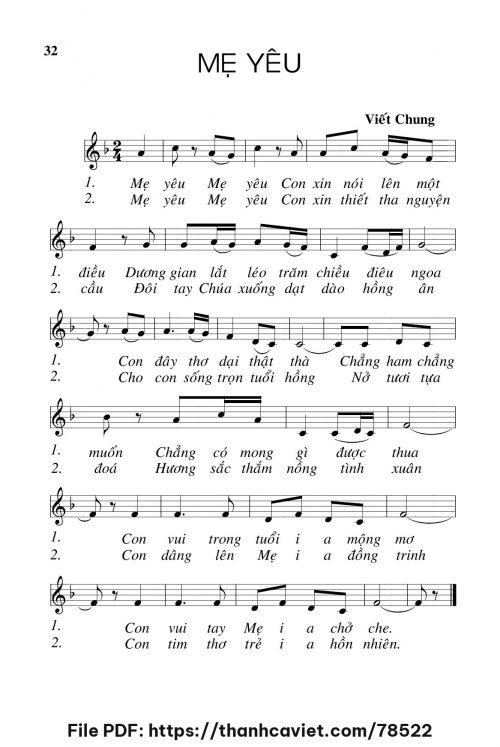 32

MẸ YÊU

Viết Chung

1. Mẹ yêu Mẹ yêu Con xin nói lên một
2. Mẹ yêu Mẹ yêu Con xin thiết tha nguyện

1. điều Dương gian lắt léo trăm chiều điêu ngoa
2. cầu Đôi tay Chúa xuống dạt dào hồng ân

1. Con đây thơ dại thật thà Chẳng ham chẳng
2. Cho con sống trọn tuổi hồng Nở tươi tựa

1. muốn Chẳng có mong gì được thua
2. đoá Hương sắc thắm nồng tình xuân

1. Con vui trong tuổi i a mộng mơ
2. Con dâng lên Mẹ i a đồng trinh

1. Con vui tay Mẹ i a chở che.
2. Con tim thơ trẻ i a hồn nhiên.

File PDF: https://thanhcaviet.com/78522